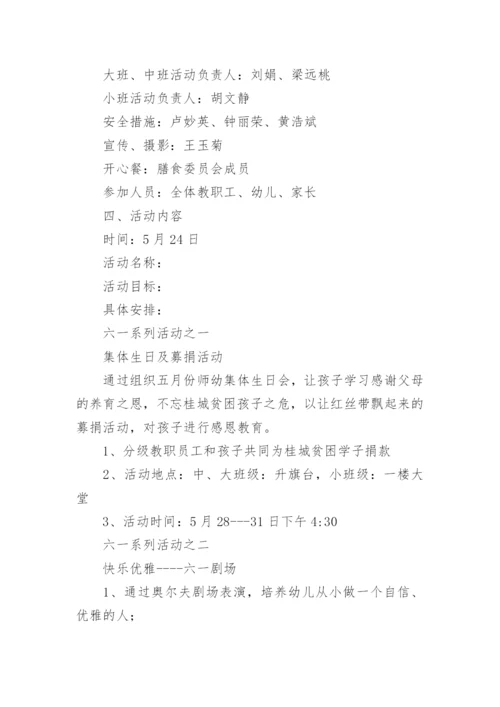 大班、中班活动负责人：刘娟、梁远桃

小班活动负责人：胡文静

安全措施：卢妙英、钟丽荣、黄浩斌

宣传、摄影：王玉菊

开心餐：膳食委员会成员

参加人员：全体教职工、幼儿、家长

四、活动内容

时间：5月24日

活动名称：

活动目标：

具体安排：

六一系列活动之一

集体生日及募捐活动

通过组织五月份师幼集体生日会，让孩子学习感谢父母的养育之恩，不忘桂城贫困孩子之危，以让红丝带飘起来的募捐活动，对孩子进行感恩教育。

1、分级教职员工和孩子共同为桂城贫困学子捐款

2、活动地点：中、大班级：升旗台，小班级：一楼大堂

3、活动时间：5月28---31日下午4:30

六一系列活动之二

快乐优雅----六一剧场

1、通过奥尔夫剧场表演，培养幼儿从小做一个自信、优雅的人；